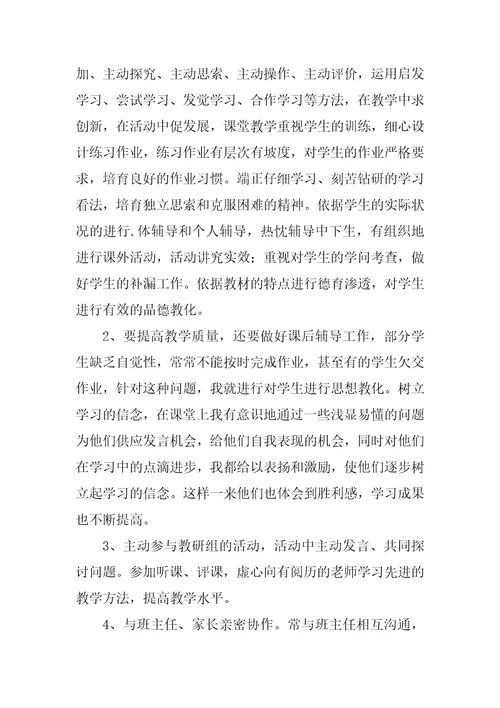 加、主动探究、主动思索、主动操作、主动评价，运用启发学习、尝试学习、发觉学习、合作学习等方法，在教学中求创新，在活动中促发展，课堂教学重视学生的训练，细心设计练习作业，练习作业有层次有坡度，对学生的作业严格要求，培育良好的作业习惯。端正仔细学习、刻苦钻研的学习看法，培育独立思索和克服困难的精神。依据学生的实际状况的进行.体辅导和个人辅导，热忱辅导中下生，有组织地进行课外活动，活动讲究实效；重视对学生的学问考查，做好学生的补漏工作。依据教材的特点进行德育渗透，对学生进行有效的品德教化。

2、要提高教学质量，还要做好课后辅导工作，部分学生缺乏自觉性，常常不能按时完成作业，甚至有的学生欠交作业，针对这种问题，我就进行对学生进行思想教化。树立学习的信念，在课堂上我有意识地通过一些浅显易懂的问题为他们供应发言机会，给他们自我表现的机会，同时对他们在学习中的点滴进步，我都给以表扬和激励，使他们逐步树立起学习的信念。这样一来他们也体会到胜利感，学习成果也不断提高。

3、主动参与教研组的活动，活动中主动发言、共同探讨问题。参加听课、评课，虚心向有阅历的老师学习先进的教学方法，提高教学水平。

4、与班主任、家长亲密协作。常与班主任相互沟通，